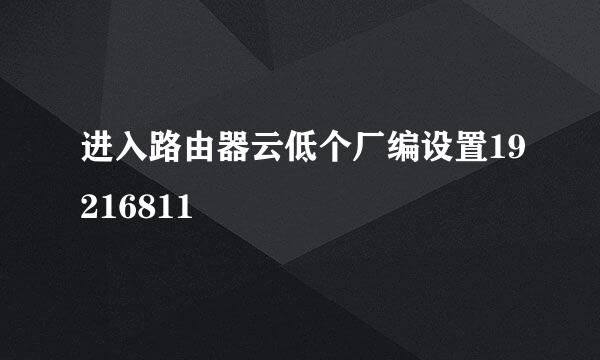 进入路由器云低个厂编设置19216811